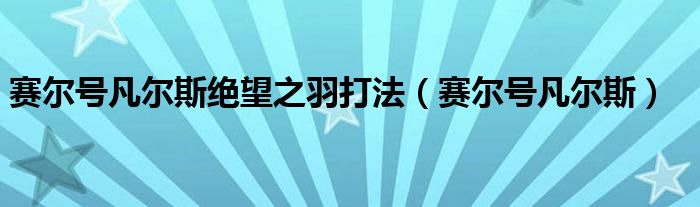 赛尔号凡尔斯绝望之羽打法（赛尔号凡尔斯）